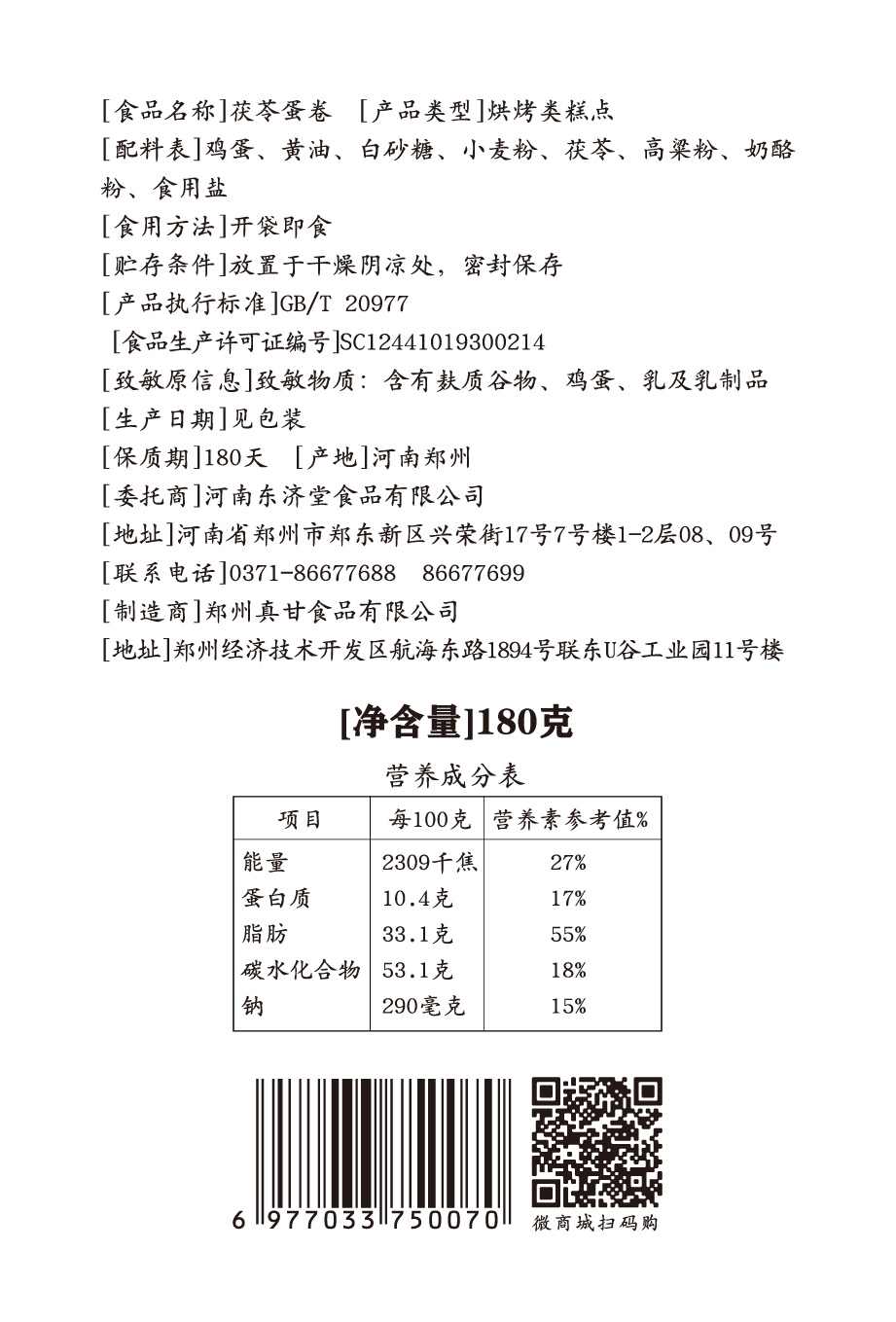 [食品名称]茯苓蛋卷 [产品类型]烘烤类糕点
[配料表]鸡蛋、黄油、白砂糖、小麦粉、茯苓、高粱粉、奶酪粉、食用盐
[食用方法]开袋即食
[贮存条件]放置于干燥阴凉处，密封保存
[产品执行标准]GB/T 20977
[食品生产许可证编号]SC12441019300214
[致敏原信息]致敏物质：含有麸质谷物、鸡蛋、乳及乳制品
[生产日期]见包装
[保质期]180天 [产地]河南郑州
[委托商]河南东济堂食品有限公司
[地址]河南省郑州市郑东新区兴荣街17号7号楼1-2层08、09号
[联系电话]0371-86677688 86677699
[制造商]郑州真甘食品有限公司
[地址]郑州经济技术开发区航海东路1894号联东U谷工业园11号楼

[净含量]180克

营养成分表

| 项目 | 每100克 | 营养素参考值% |
|---|---|---|
| 能量 | 2309千焦 | 27% |
| 蛋白质 | 10.4克 | 17% |
| 脂肪 | 33.1克 | 55% |
| 碳水化合物 | 53.1克 | 18% |
| 钠 | 290毫克 | 15% |

6 977033 750070
微商城扫码购